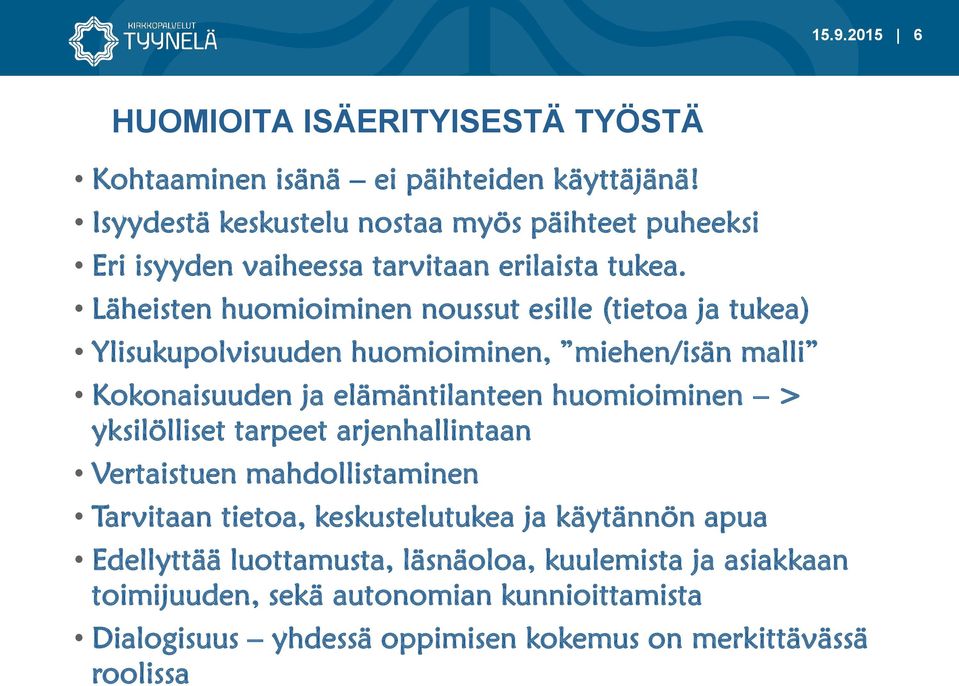 KIRKKOPALVELUT TYYNELÄ

15.9.2015 | 6

HUOMIOITA ISÄERITYISESTÄ TYÖSTÄ

• Kohtaaminen isänä – ei päihteiden käyttäjänä!
• Isyydestä keskustelu nostaa myös päihteet puheeksi
• Eri isyyden vaiheessa tarvitaan erilaista tukea.
• Läheisten huomioiminen noussut esille (tietoa ja tukea)
• Ylisukupolvisuuden huomioiminen, ”miehen/isän malli”
• Kokonaisuuden ja elämäntilanteen huomioiminen – > yksilölliset tarpeet arjenhallintaan
• Vertaistuen mahdollistaminen
• Tarvitaan tietoa, keskustelutukea ja käytännön apua
• Edellyttää luottamusta, läsnäoloa, kuulemista ja asiakkaan toimijuuden, sekä autonomian kunnioittamista
• Dialogisuus – yhdessä oppimisen kokemus on merkittävässä roolissa